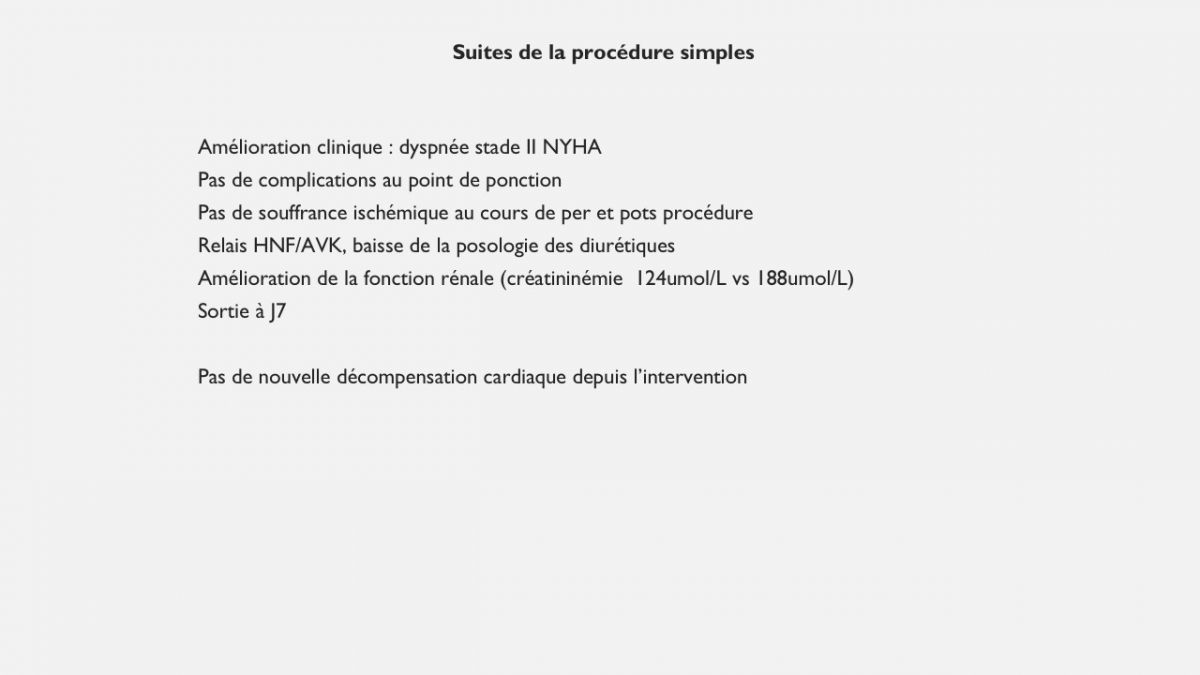 Suites de la procédure simples

Amélioration clinique : dyspnée stade II NYHA
Pas de complications au point de ponction
Pas de souffrance ischémique au cours de per et pots procédure
Relais HNF/AVK, baisse de la posologie des diurétiques
Amélioration de la fonction rénale (créatininémie 124umol/L vs 188umol/L)
Sortie à J7

Pas de nouvelle décompensation cardiaque depuis l'intervention